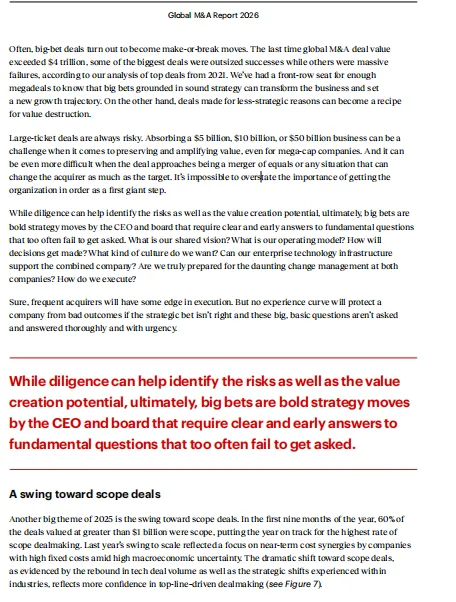 Global M&A Report 2026

Often, big-bet deals turn out to become make-or-break moves. The last time global M&A deal value exceeded $4 trillion, some of the biggest deals were outsized successes while others were massive failures, according to our analysis of top deals from 2021. We've had a front-row seat for enough megadeals to know that big bets grounded in sound strategy can transform the business and set a new growth trajectory. On the other hand, deals made for less-strategic reasons can become a recipe for value destruction.

Large-ticket deals are always risky. Absorbing a $5 billion, $10 billion, or $50 billion business can be a challenge when it comes to preserving and amplifying value, even for mega-cap companies. And it can be even more difficult when the deal approaches being a merger of equals or any situation that can change the acquirer as much as the target. It's impossible to overstate the importance of getting the organization in order as a first giant step.

While diligence can help identify the risks as well as the value creation potential, ultimately, big bets are bold strategy moves by the CEO and board that require clear and early answers to fundamental questions that too often fail to get asked. What is our shared vision? What is our operating model? How will decisions get made? What kind of culture do we want? Can our enterprise technology infrastructure support the combined company? Are we truly prepared for the daunting change management at both companies? How do we execute?

Sure, frequent acquirers will have some edge in execution. But no experience curve will protect a company from bad outcomes if the strategic bet isn't right and these big, basic questions aren't asked and answered thoroughly and with urgency.

While diligence can help identify the risks as well as the value creation potential, ultimately, big bets are bold strategy moves by the CEO and board that require clear and early answers to fundamental questions that too often fail to get asked.

A swing toward scope deals

Another big theme of 2025 is the swing toward scope deals. In the first nine months of the year, 60% of the deals valued at greater than $1 billion were scope, putting the year on track for the highest rate of scope dealmaking. Last year's swing to scale reflected a focus on near-term cost synergies by companies with high fixed costs amid high macroeconomic uncertainty. The dramatic shift toward scope deals, as evidenced by the rebound in tech deal volume as well as the strategic shifts experienced within industries, reflects more confidence in top-line-driven dealmaking (see Figure 7).